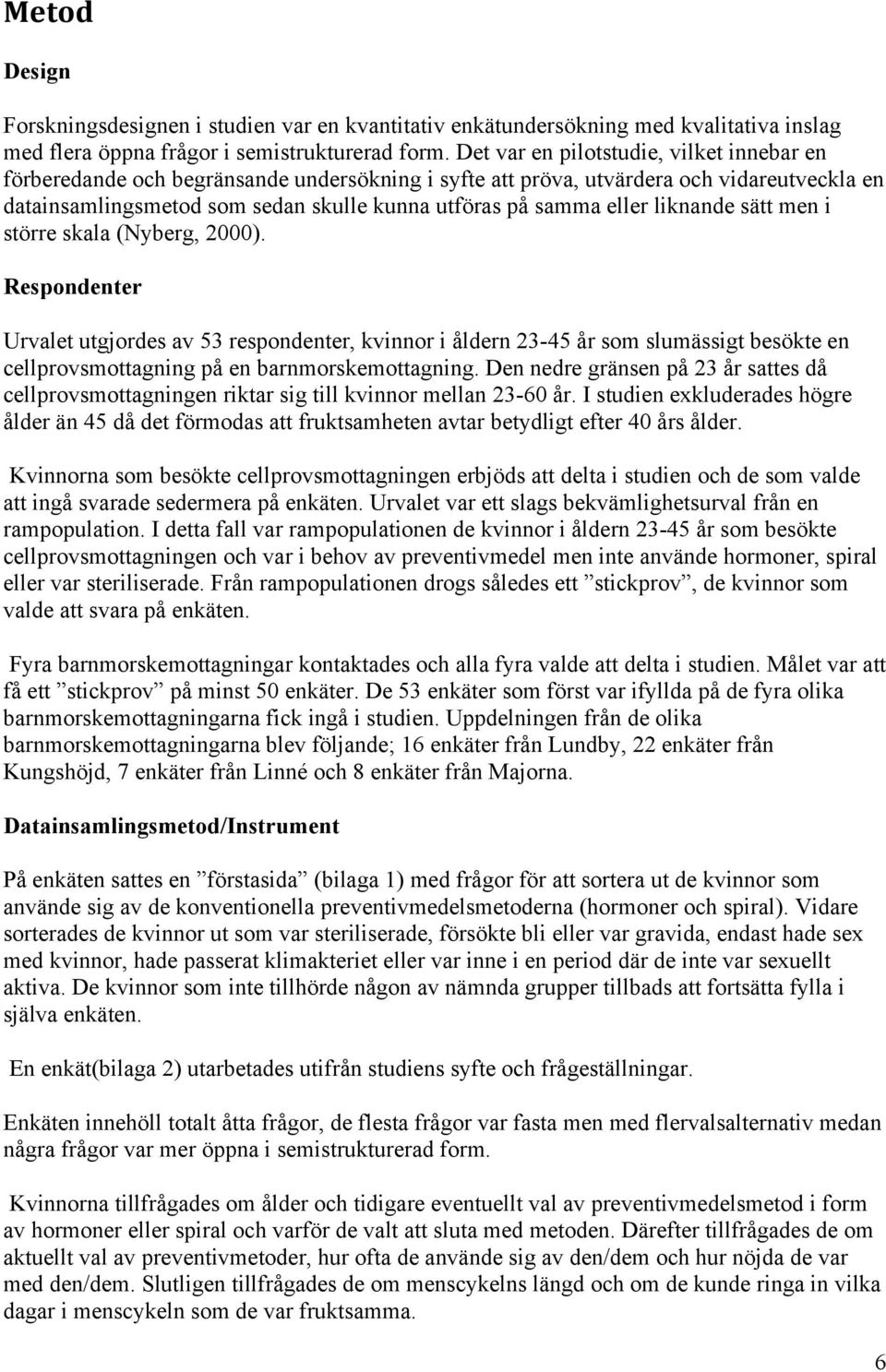 Metod

Design

Forskningsdesignen i studien var en kvantitativ enkätundersökning med kvalitativa inslag med flera öppna frågor i semistrukturerad form. Det var en pilotstudie, vilket innebar en förberedande och begränsande undersökning i syfte att pröva, utvärdera och vidareutveckla en datainsamlingsmetod som sedan skulle kunna utföras på samma eller liknande sätt men i större skala (Nyberg, 2000).

Respondenter

Urvalet utgjordes av 53 respondenter, kvinnor i åldern 23-45 år som slumässigt besökte en cellprovsmottagning på en barnmorskemottagning. Den nedre gränsen på 23 år sattes då cellprovsmottagningen riktar sig till kvinnor mellan 23-60 år. I studien exkluderades högre ålder än 45 då det förmodas att fruktsamheten avtar betydligt efter 40 års ålder.

Kvinnorna som besökte cellprovsmottagningen erbjöds att delta i studien och de som valde att ingå svarade sedermera på enkäten. Urvalet var ett slags bekvämlighetsurval från en rampopulation. I detta fall var rampopulationen de kvinnor i åldern 23-45 år som besökte cellprovsmottagningen och var i behov av preventivmedel men inte använde hormoner, spiral eller var steriliserade. Från rampopulationen drogs således ett ”stickprov”, de kvinnor som valde att svara på enkäten.

Fyra barnmorskemottagningar kontaktades och alla fyra valde att delta i studien. Målet var att få ett ”stickprov” på minst 50 enkäter. De 53 enkäter som först var ifyllda på de fyra olika barnmorskemottagningarna fick ingå i studien. Uppdelningen från de olika barnmorskemottagningarna blev följande; 16 enkäter från Lundby, 22 enkäter från Kungshöjd, 7 enkäter från Linné och 8 enkäter från Majorna.

Datainsamlingsmetod/Instrument

På enkäten sattes en ”förstasida” (bilaga 1) med frågor för att sortera ut de kvinnor som använde sig av de konventionella preventivmedelsmetoderna (hormoner och spiral). Vidare sorterades de kvinnor ut som var steriliserade, försökte bli eller var gravida, endast hade sex med kvinnor, hade passerat klimakteriet eller var inne i en period där de inte var sexuellt aktiva. De kvinnor som inte tillhörde någon av nämnda grupper tillbads att fortsätta fylla i själva enkäten.

En enkät(bilaga 2) utarbetades utifrån studiens syfte och frågeställningar.

Enkäten innehöll totalt åtta frågor, de flesta frågor var fasta men med flervalsalternativ medan några frågor var mer öppna i semistrukturerad form.

Kvinnorna tillfrågades om ålder och tidigare eventuellt val av preventivmedelsmetod i form av hormoner eller spiral och varför de valt att sluta med metoden. Därefter tillfrågades de om aktuellt val av preventivmetoder, hur ofta de använde sig av den/dem och hur nöjda de var med den/dem. Slutligen tillfrågades de om menscykelns längd och om de kunde ringa in vilka dagar i menscykeln som de var fruktsamma.

6